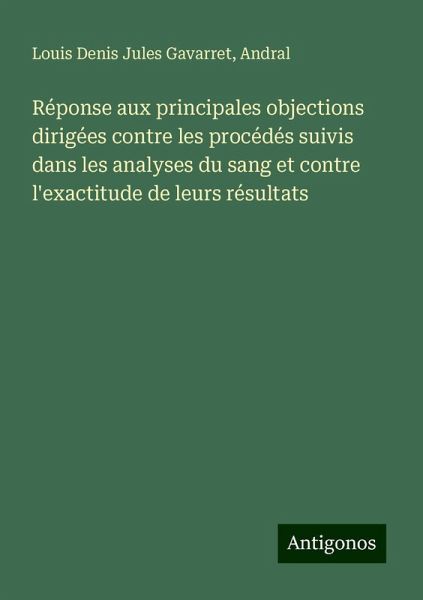 Louis Denis Jules Gavarret, Andral

Réponse aux principales objections dirigées contre les procédés suivis dans les analyses du sang et contre l'exactitude de leurs résultats

Antigonos